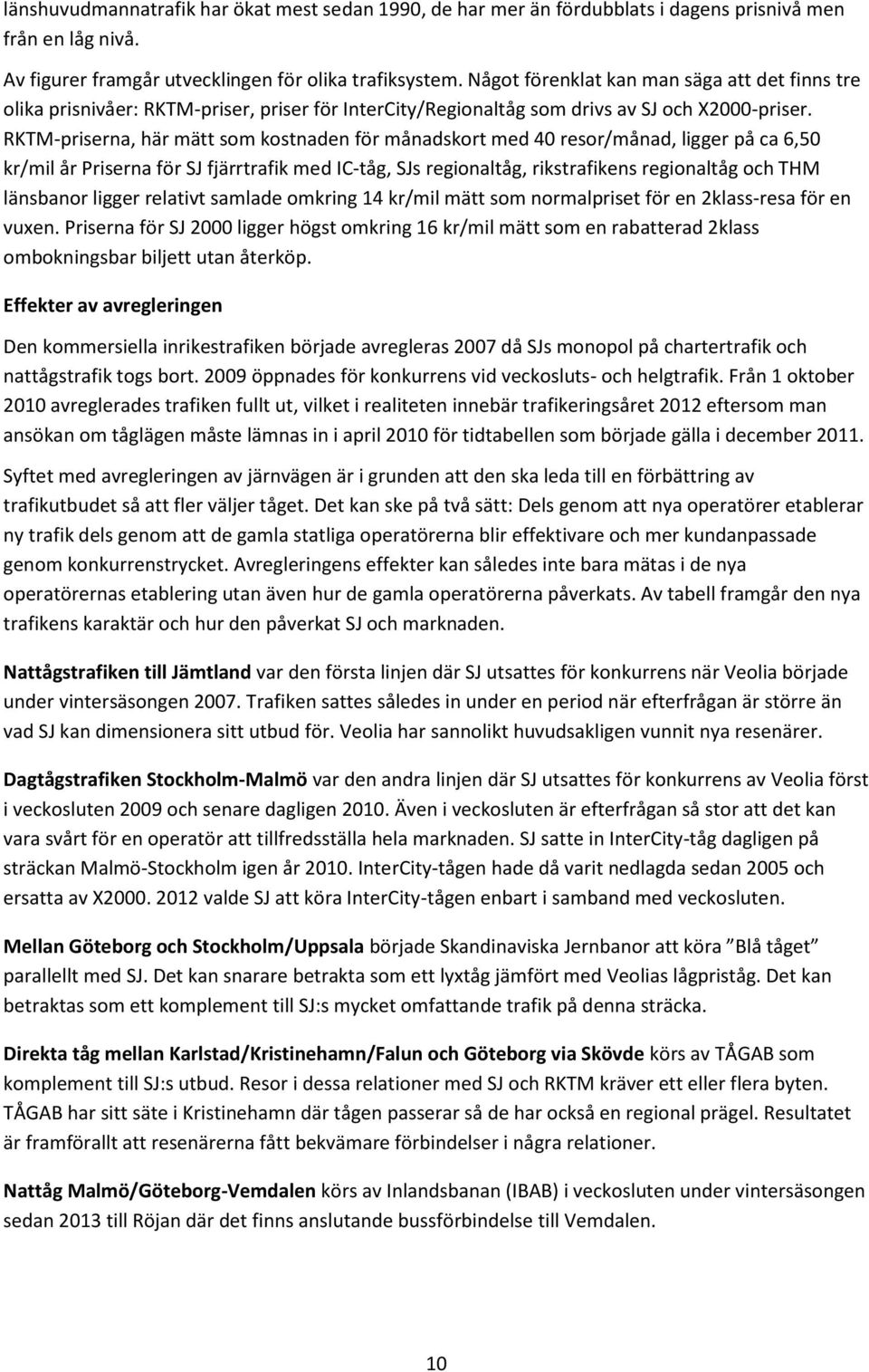 länshuvudmannatrafik har ökat mest sedan 1990, de har mer än fördubblats i dagens prisnivå men från en låg nivå.

Av figurer framgår utvecklingen för olika trafiksystem. Något förenklat kan man säga att det finns tre olika prisnivåer: RKTM-priser, priser för InterCity/Regionaltåg som drivs av SJ och X2000-priser. RKTM-priserna, här mätt som kostnaden för månadskort med 40 resor/månad, ligger på ca 6,50 kr/mil år Priserna för SJ fjärrtrafik med IC-tåg, SJs regionaltåg, rikstrafikens regionaltåg och THM länsbanor ligger relativt samlade omkring 14 kr/mil mätt som normalpriset för en 2klass-resa för en vuxen. Priserna för SJ 2000 ligger högst omkring 16 kr/mil mätt som en rabatterad 2klass ombokningsbar biljett utan återköp.

Effekter av avregleringen

Den kommersiella inrikestrafiken började avregleras 2007 då SJs monopol på chartertrafik och nattågstrafik togs bort. 2009 öppnades för konkurrens vid veckosluts- och helgtrafik. Från 1 oktober 2010 avreglerades trafiken fullt ut, vilket i realiteten innebär trafikeringsåret 2012 eftersom man ansökan om tåglägen måste lämnas in i april 2010 för tidtabellen som började gälla i december 2011.

Syftet med avregleringen av järnvägen är i grunden att den ska leda till en förbättring av trafikutbudet så att fler väljer tåget. Det kan ske på två sätt: Dels genom att nya operatörer etablerar ny trafik dels genom att de gamla statliga operatörerna blir effektivare och mer kundanpassade genom konkurrenstrycket. Avregleringens effekter kan således inte bara mätas i de nya operatörernas etablering utan även hur de gamla operatörerna påverkats. Av tabell framgår den nya trafikens karaktär och hur den påverkat SJ och marknaden.

Nattågstrafiken till Jämtland var den första linjen där SJ utsattes för konkurrens när Veolia började under vintersäsongen 2007. Trafiken sattes således in under en period när efterfrågan är större än vad SJ kan dimensionera sitt utbud för. Veolia har sannolikt huvudsakligen vunnit nya resenärer.

Dagtågstrafiken Stockholm-Malmö var den andra linjen där SJ utsattes för konkurrens av Veolia först i veckosluten 2009 och senare dagligen 2010. Även i veckosluten är efterfrågan så stor att det kan vara svårt för en operatör att tillfredsställa hela marknaden. SJ satte in InterCity-tåg dagligen på sträckan Malmö-Stockholm igen år 2010. InterCity-tågen hade då varit nedlagda sedan 2005 och ersatta av X2000. 2012 valde SJ att köra InterCity-tågen enbart i samband med veckosluten.

Mellan Göteborg och Stockholm/Uppsala började Skandinaviska Jernbanor att köra ”Blå tåget” parallellt med SJ. Det kan snarare betrakta som ett lyxtåg jämfört med Veolias lågpriståg. Det kan betraktas som ett komplement till SJ:s mycket omfattande trafik på denna sträcka.

Direkta tåg mellan Karlstad/Kristinehamn/Falun och Göteborg via Skövde körs av TÅGAB som komplement till SJ:s utbud. Resor i dessa relationer med SJ och RKTM kräver ett eller flera byten. TÅGAB har sitt säte i Kristinehamn där tågen passerar så de har också en regional prägel. Resultatet är framförallt att resenärerna fått bekvämare förbindelser i några relationer.

Nattåg Malmö/Göteborg-Vemdalen körs av Inlandsbanan (IBAB) i veckosluten under vintersäsongen sedan 2013 till Röjan där det finns anslutande bussförbindelse till Vemdalen.

10